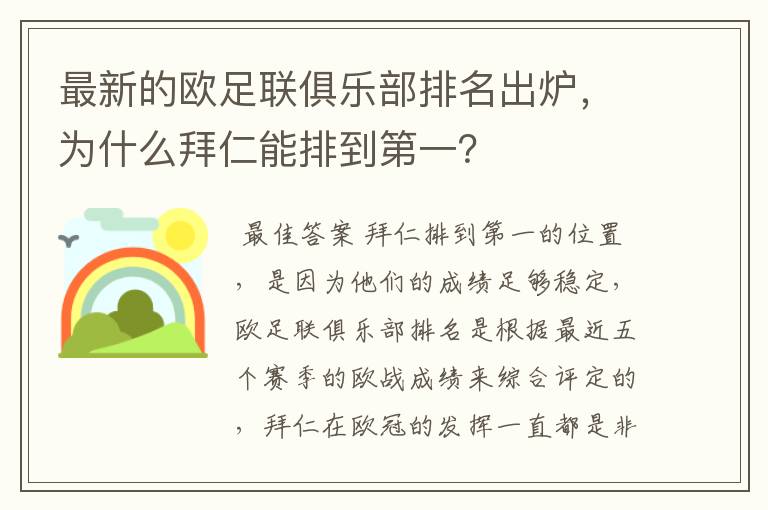 最新的欧足联俱乐部排名出炉，为什么拜仁能排到第一？

最佳答案 拜仁排到第一的位置，是因为他们的成绩足够稳定，欧足联俱乐部排名是根据最近五个赛季的欧战成绩来综合评定的，拜仁在欧冠的发挥一直都是非